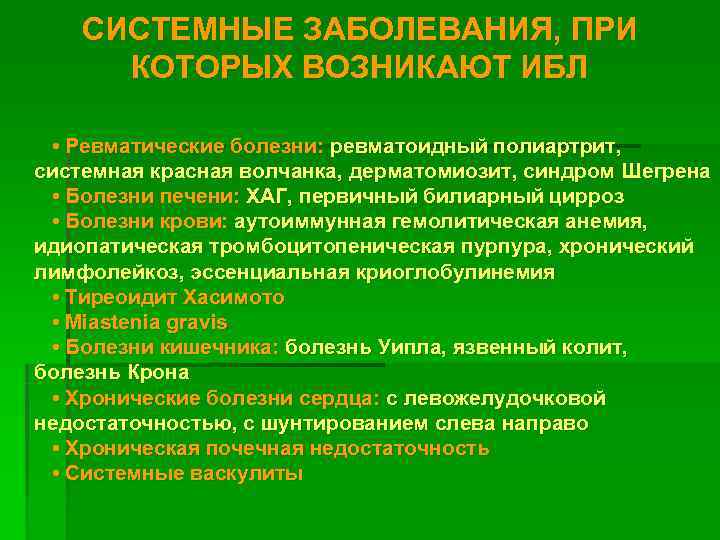 СИСТЕМНЫЕ ЗАБОЛЕВАНИЯ, ПРИ КОТОРЫХ ВОЗНИКАЮТ ИБЛ

• Ревматические болезни: ревматоидный полиартрит, системная красная волчанка, дерматомиозит, синдром Шегрена

• Болезни печени: ХАГ, первичный билиарный цирроз

• Болезни крови: аутоиммунная гемолитическая анемия, идиопатическая тромбоцитопеническая пурпура, хронический лимфолейкоз, эссенциальная криоглобулинемия

• Тиреоидит Хасимото

• Miastenia gravis

• Болезни кишечника: болезнь Уипла, язвенный колит, болезнь Крона

• Хронические болезни сердца: с левожелудочковой недостаточностью, с шунтированием слева направо

• Хроническая почечная недостаточность

• Системные васкулиты